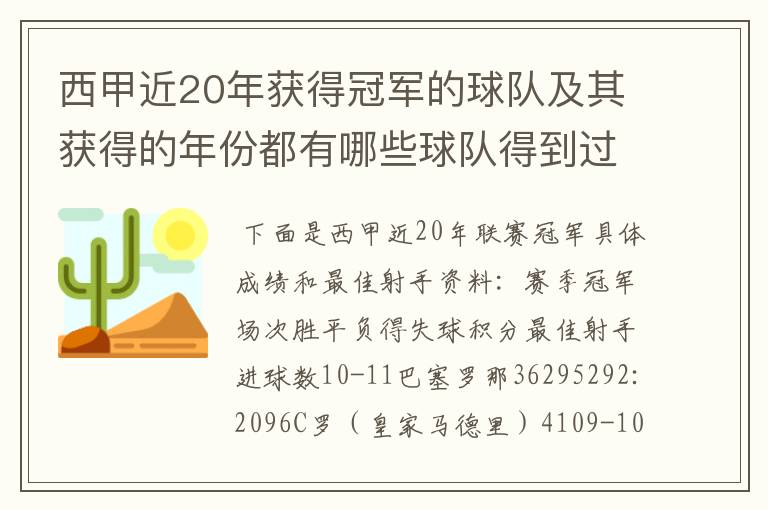 西甲近20年获得冠军的球队及其获得的年份都有哪些球队得到过

下面是西甲近20年联赛冠军具体成绩和最佳射手资料：赛季冠军场次胜平负得失球积分最佳射手进球数10-11巴塞罗那36295292:2096C罗（皇家马德里）4109-10